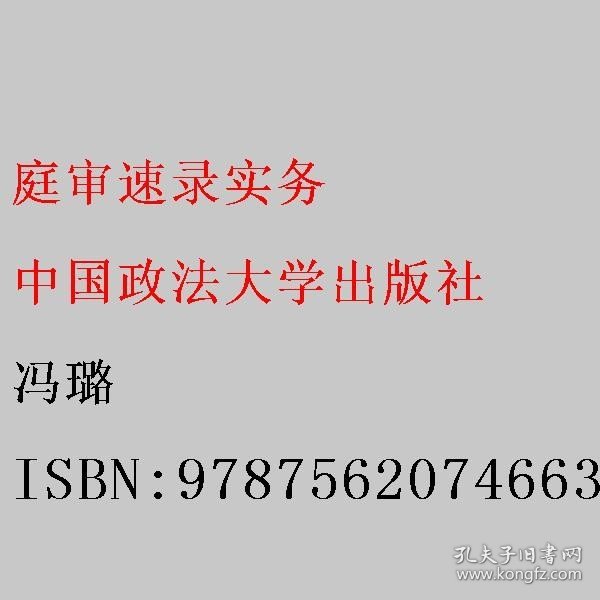 庭审速录实务

中国政法大学出版社

冯璐

ISBN:9787562074663

孔夫子旧书网
www.kongfz.com